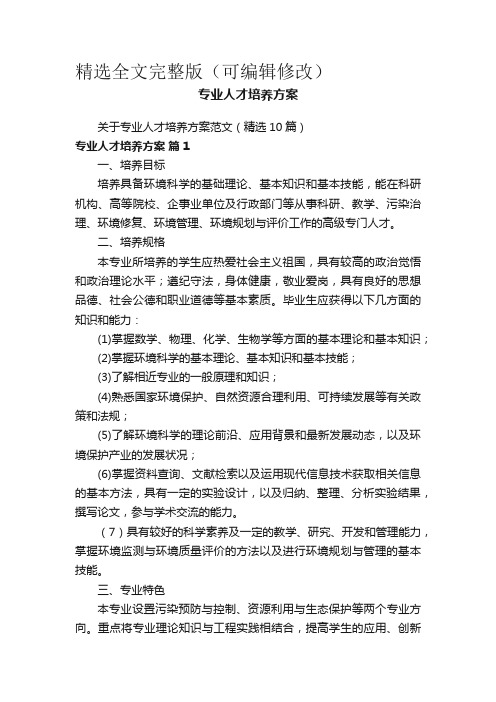 精选全文完整版（可编辑修改）

专业人才培养方案

关于专业人才培养方案范文（精选10篇）

专业人才培养方案 篇1

一、培养目标

培养具备环境科学的基础理论、基本知识和基本技能，能在科研机构、高等院校、企事业单位及行政部门等从事科研、教学、污染治理、环境修复、环境管理、环境规划与评价工作的高级专门人才。

二、培养规格

本专业所培养的学生应热爱社会主义祖国，具有较高的政治觉悟和政治理论水平；遵纪守法，身体健康，敬业爱岗，具有良好的思想品德、社会公德和职业道德等基本素质。毕业生应获得以下几方面的知识和能力：

(1)掌握数学、物理、化学、生物学等方面的基本理论和基本知识；

(2)掌握环境科学的基本理论、基本知识和基本技能；

(3)了解相近专业的一般原理和知识；

(4)熟悉国家环境保护、自然资源合理利用、可持续发展等有关政策和法规；

(5)了解环境科学的理论前沿、应用背景和最新发展动态，以及环境保护产业的发展状况；

(6)掌握资料查询、文献检索以及运用现代信息技术获取相关信息的基本方法，具有一定的实验设计，以及归纳、整理、分析实验结果，撰写论文，参与学术交流的能力。

（7）具有较好的科学素养及一定的教学、研究、开发和管理能力，掌握环境监测与环境质量评价的方法以及进行环境规划与管理的基本技能。

三、专业特色

本专业设置污染预防与控制、资源利用与生态保护等两个专业方向。重点将专业理论知识与工程实践相结合，提高学生的应用、创新